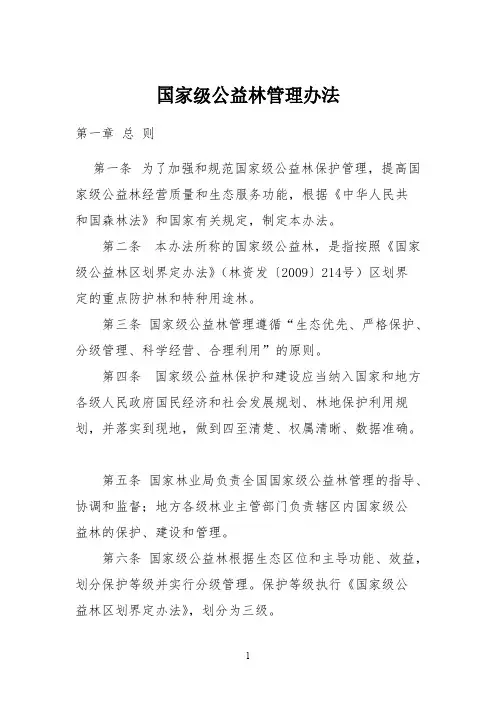 国家级公益林管理办法

第一章 总 则

第一条 为了加强和规范国家级公益林保护管理，提高国家级公益林经营质量和生态服务功能，根据《中华人民共和国森林法》和国家有关规定，制定本办法。

第二条 本办法所称的国家级公益林，是指按照《国家级公益林区划界定办法》（林资发〔2009〕214号）区划界定的重点防护林和特种用途林。

第三条 国家级公益林管理遵循“生态优先、严格保护、分级管理、科学经营、合理利用”的原则。

第四条 国家级公益林保护和建设应当纳入国家和地方各级人民政府国民经济和社会发展规划、林地保护利用规划，并落实到现地，做到四至清楚、权属清晰、数据准确。

第五条 国家林业局负责全国国家级公益林管理的指导、协调和监督；地方各级林业主管部门负责辖区内国家级公益林的保护、建设和管理。

第六条 国家级公益林根据生态区位和主导功能、效益，划分保护等级并实行分级管理。保护等级执行《国家级公益林区划界定办法》，划分为三级。

1